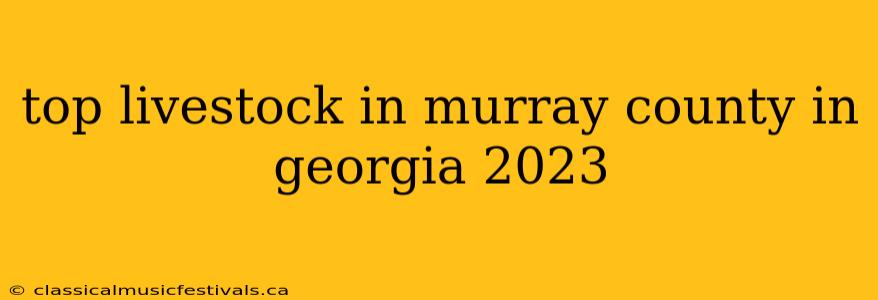 top livestock in murray county in georgia 2023

© classicalmusicfestivals.ca